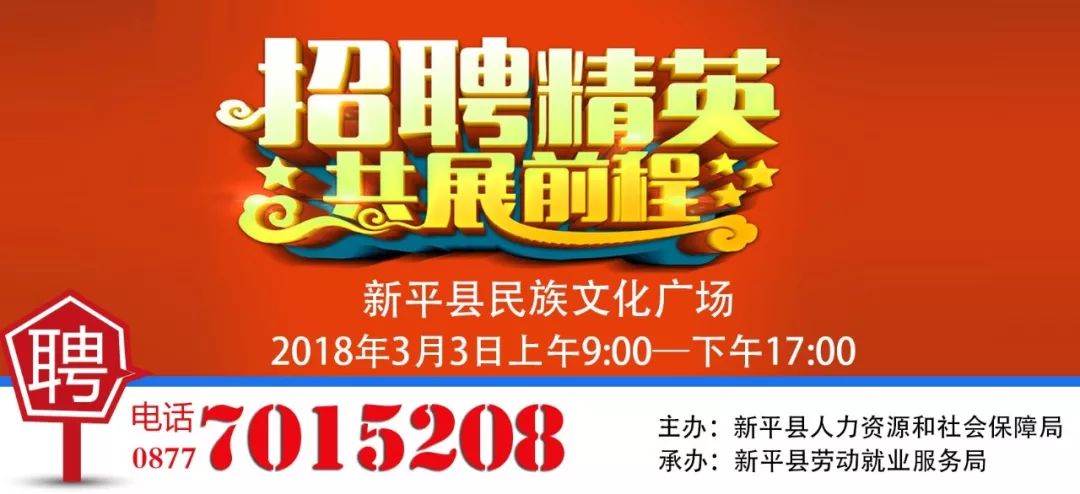 招聘精英
共展前程

新平县民族文化广场
2018年3月3日上午9:00—下午17:00

聘

电话
0877
7015208

主办：新平县人力资源和社会保障局
承办：新平县劳动就业服务局